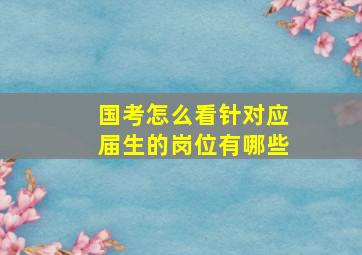 国考怎么看针对应届生的岗位有哪些